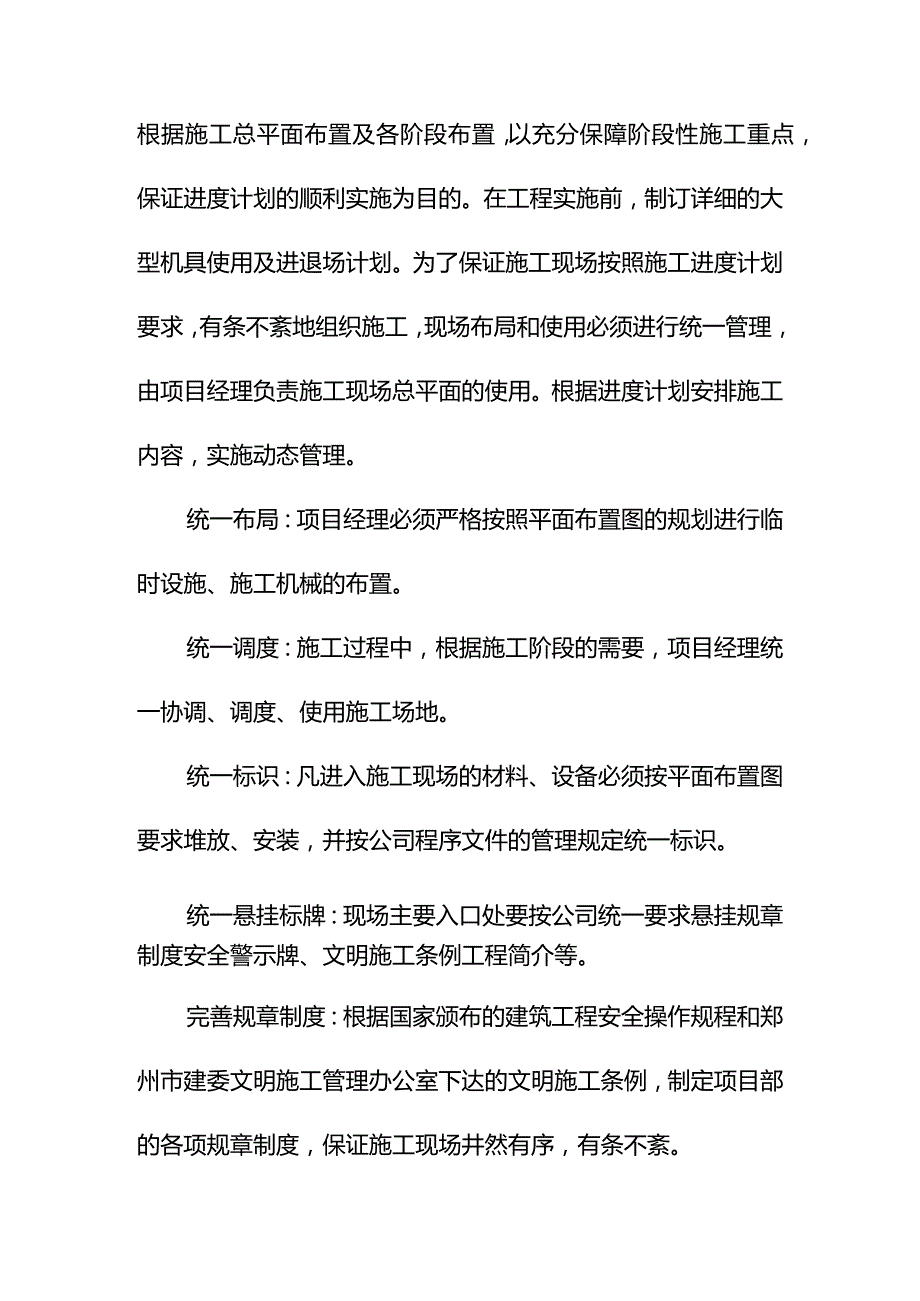 根据施工总平面布置及各阶段布置，以充分保障阶段性施工重点，保证进度计划的顺利实施为目的。在工程实施前，制订详细的大型机具使用及进退场计划。为了保证施工现场按照施工进度计划要求，有条不紊地组织施工，现场布局和使用必须进行统一管理，由项目经理负责施工现场总平面的使用。根据进度计划安排施工内容，实施动态管理。

统一布局：项目经理必须严格按照平面布置图的规划进行临时设施、施工机械的布置。

统一调度：施工过程中，根据施工阶段的需要，项目经理统一协调、调度、使用施工场地。

统一标识：凡进入施工现场的材料、设备必须按平面布置图要求堆放、安装，并按公司程序文件的管理规定统一标识。

统一悬挂标牌：现场主要入口处要按公司统一要求悬挂规章制度安全警示牌、文明施工条例工程简介等。

完善规章制度：根据国家颁布的建筑工程安全操作规程和郑州市建委文明施工管理办公室下达的文明施工条例，制定项目部的各项规章制度，保证施工现场井然有序，有条不紊。